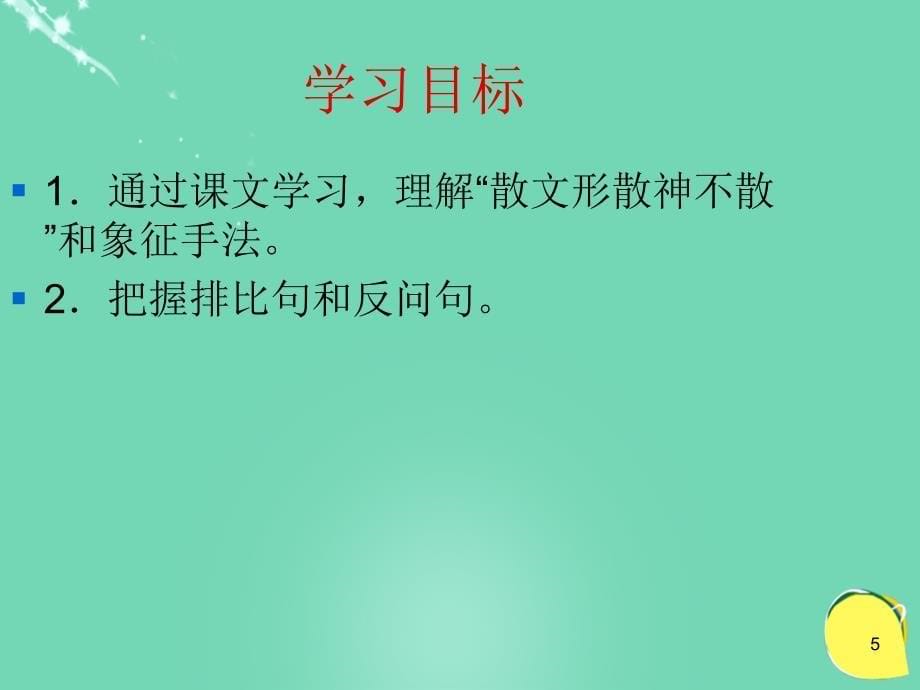 学习目标

1．通过课文学习，理解“散文形散神不散”和象征手法。

2．把握排比句和反问句。

5